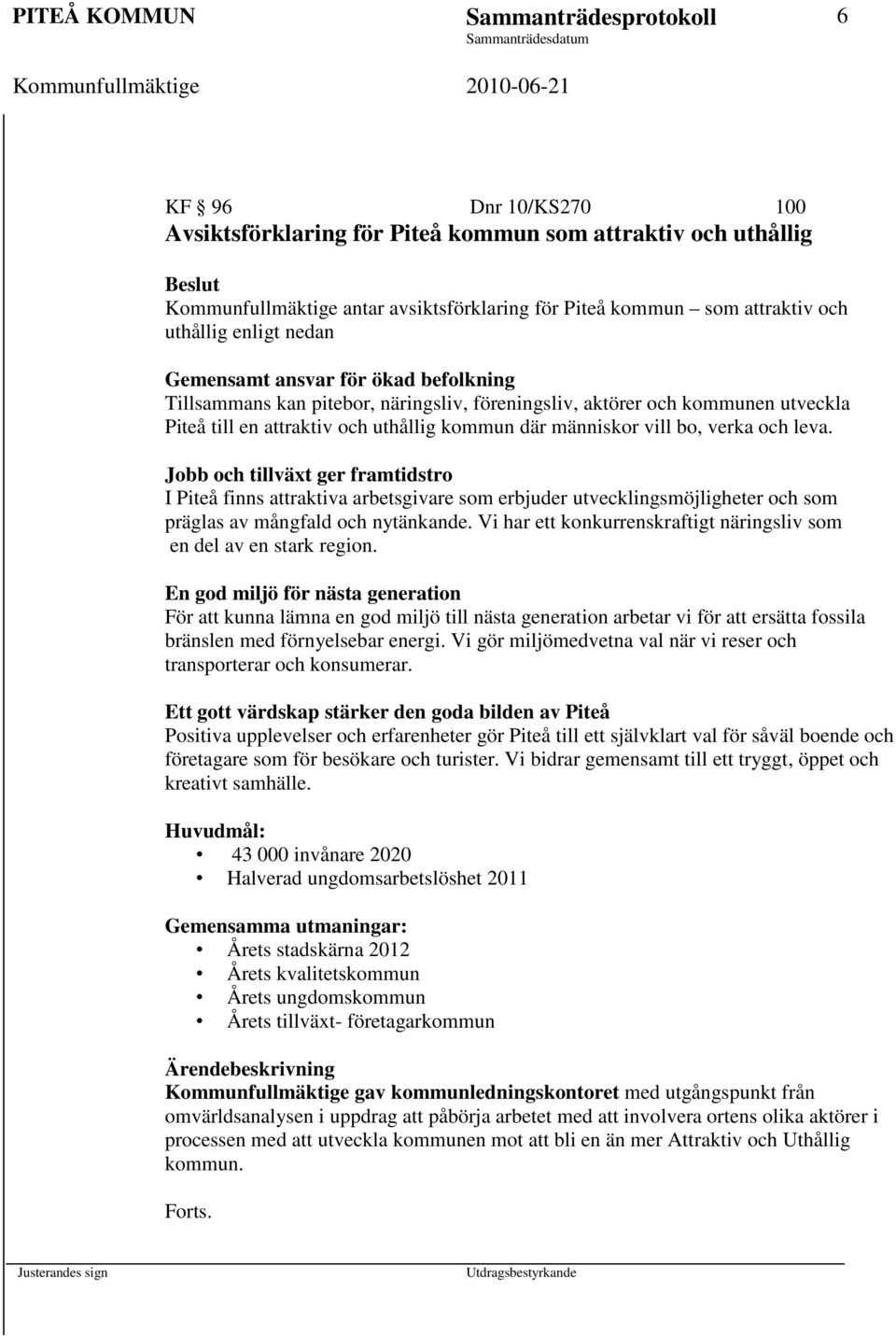 PITEÅ KOMMUN Sammanträdesprotokoll 6
Sammanträdesdatum
Kommunfullmäktige 2010-06-21

KF § 96 Dnr 10/KS270 100
Avsiktsförklaring för Piteå kommun som attraktiv och uthållig

Beslut
Kommunfullmäktige antar avsiktsförklaring för Piteå kommun – som attraktiv och uthållig enligt nedan

Gemensamt ansvar för ökad befolkning
Tillsammans kan pitebor, näringsliv, föreningsliv, aktörer och kommunen utveckla Piteå till en attraktiv och uthållig kommun där människor vill bo, verka och leva.

Jobb och tillväxt ger framtidstro
I Piteå finns attraktiva arbetsgivare som erbjuder utvecklingsmöjligheter och som präglas av mångfald och nytänkande. Vi har ett konkurrenskraftigt näringsliv som en del av en stark region.

En god miljö för nästa generation
För att kunna lämna en god miljö till nästa generation arbetar vi för att ersätta fossila bränslen med förnyelsebar energi. Vi gör miljömedvetna val när vi reser och transporterar och konsumerar.

Ett gott värdskap stärker den goda bilden av Piteå
Positiva upplevelser och erfarenheter gör Piteå till ett självklart val för såväl boende och företagare som för besökare och turister. Vi bidrar gemensamt till ett tryggt, öppet och kreativt samhälle.

Huvudmål:
• 43 000 invånare 2020
• Halverad ungdomsarbetslöshet 2011

Gemensamma utmaningar:
• Årets stadskärna 2012
• Årets kvalitetskommun
• Årets ungdomskommun
• Årets tillväxt- företagarkommun

Ärendebeskrivning
Kommunfullmäktige gav kommunledningskontoret med utgångspunkt från omvärldsanalysen i uppdrag att påbörja arbetet med att involvera ortens olika aktörer i processen med att utveckla kommunen mot att bli en än mer Attraktiv och Uthållig kommun.

Forts.

Justerandes sign Utdragsbestyrkande